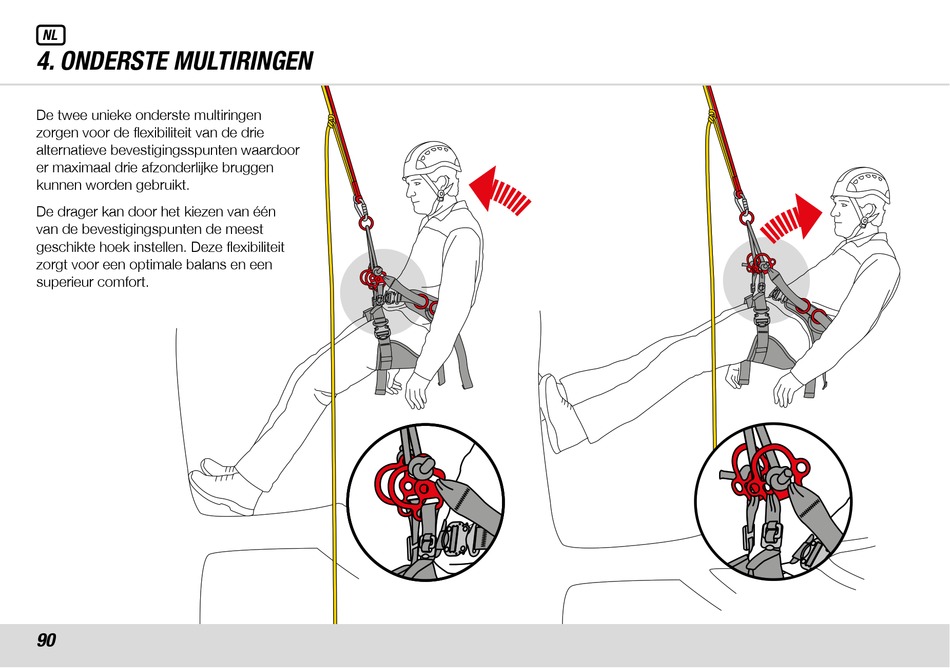 NL

4. ONDERSTE MULTIRINGEN

De twee unieke onderste multiringen zorgen voor de flexibiliteit van de drie alternatieve bevestigingsspunten waardoor er maximaal drie afzonderlijke bruggen kunnen worden gebruikt.

De drager kan door het kiezen van één van de bevestigingspunten de meest geschikte hoek instellen. Deze flexibiliteit zorgt voor een optimale balans en een superieur comfort.

90